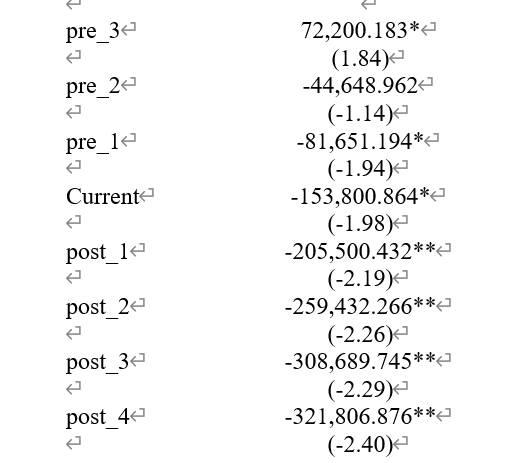 | | |
|---|---|
| pre_3 | 72,200.183* |
| | (1.84) |
| pre_2 | -44,648.962 |
| | (-1.14) |
| pre_1 | -81,651.194* |
| | (-1.94) |
| Current | -153,800.864* |
| | (-1.98) |
| post_1 | -205,500.432** |
| | (-2.19) |
| post_2 | -259,432.266** |
| | (-2.26) |
| post_3 | -308,689.745** |
| | (-2.29) |
| post_4 | -321,806.876** |
| | (-2.40) |